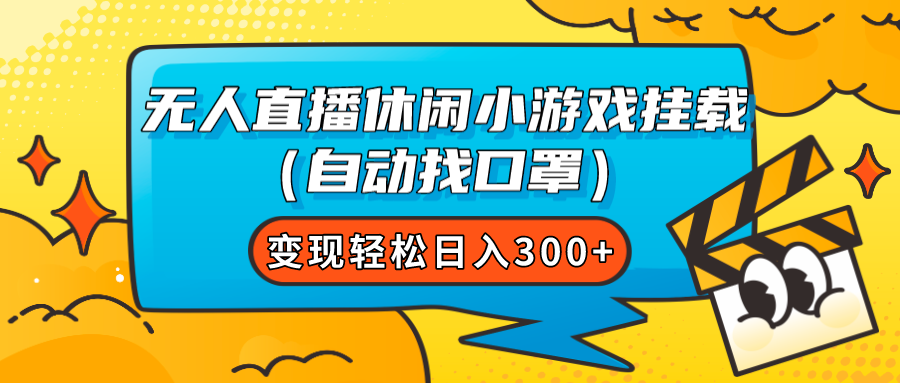 无人直播休闲小游戏挂载
(自动找口罩)

变现轻松日入300+